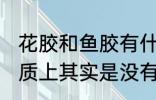 花胶和鱼胶有什
质上其实是没有